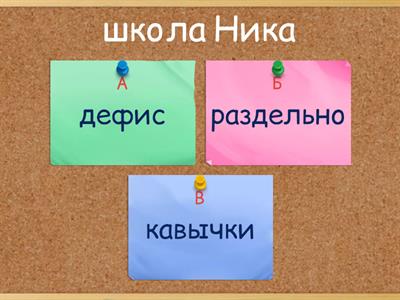 школа Ника

А
дефис

Б
раздельно

В
кавычки